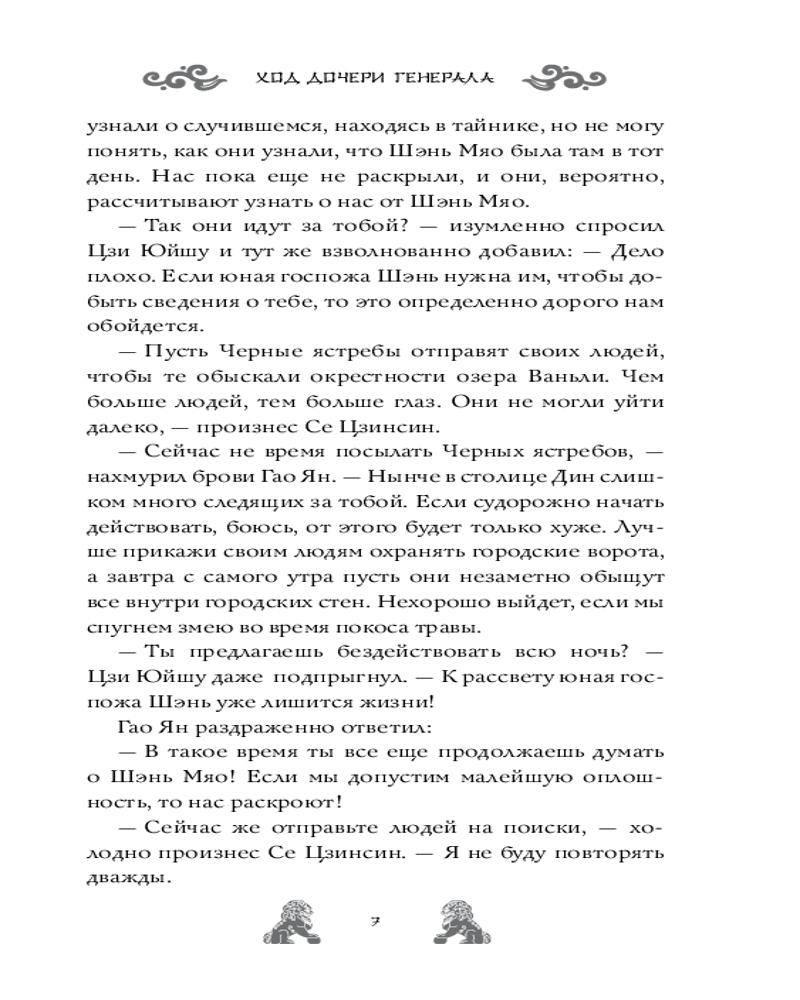 ХОД ДОЧЕРИ ГЕНЕРАЛА

узнали о случившемся, находясь в тайнике, но не могу понять, как они узнали, что Шэнь Мяо была там в тот день. Нас пока еще не раскрыли, и они, вероятно, рассчитывают узнать о нас от Шэнь Мяо.

— Так они идут за тобой? — изумленно спросил Цзи Юйшу и тут же взволнованно добавил: — Дело плохо. Если юная госпожа Шэнь нужна им, чтобы добыть сведения о тебе, то это определенно дорого нам обойдется.

— Пусть Черные ястребы отправят своих людей, чтобы те обыскали окрестности озера Ваньли. Чем больше людей, тем больше глаз. Они не могли уйти далеко, — произнес Се Цзинсин.

— Сейчас не время посылать Черных ястребов, — нахмурил брови Гао Ян. — Нынче в столице Дин слишком много следящих за тобой. Если судорожно начать действовать, боюсь, от этого будет только хуже. Лучше прикажи своим людям охранять городские ворота, а завтра с самого утра пусть они незаметно обыщут все внутри городских стен. Нехорошо выйдет, если мы спугнем змею во время покоса травы.

— Ты предлагаешь бездействовать всю ночь? — Цзи Юйшу даже подпрыгнул. — К рассвету юная госпожа Шэнь уже лишится жизни!

Гао Ян раздраженно ответил:

— В такое время ты все еще продолжаешь думать о Шэнь Мяо! Если мы допустим малейшую оплошность, то нас раскроют!

— Сейчас же отправьте людей на поиски, — холодно произнес Се Цзинсин. — Я не буду повторять дважды.

7